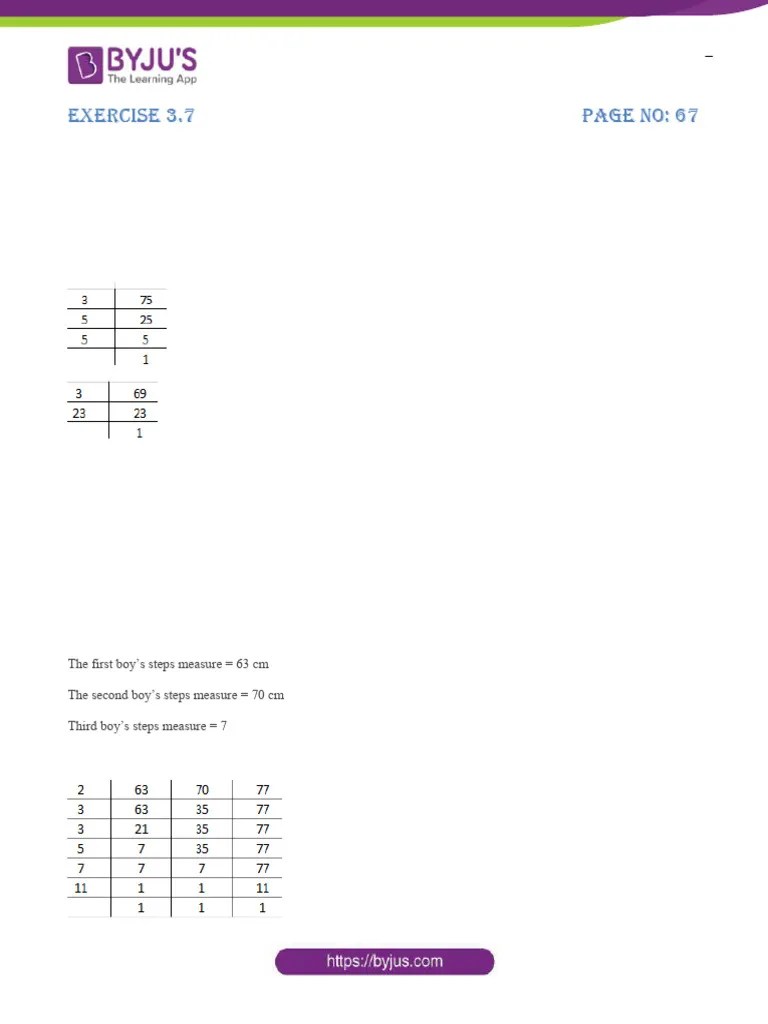 BYJU'S
The Learning App

EXERCISE 3.7

PAGE NO: 67

| 3 | 75 |
|---|---|
| 5 | 25 |
| 5 | 5 |
|  | 1 |

| 3 | 69 |
|---|---|
| 23 | 23 |
|  | 1 |

The first boy's steps measure = 63 cm

The second boy's steps measure = 70 cm

Third boy's steps measure = 7

| 2 | 63 | 70 | 77 |
|---|---|---|---|
| 3 | 63 | 35 | 77 |
| 3 | 21 | 35 | 77 |
| 5 | 7 | 35 | 77 |
| 7 | 7 | 7 | 77 |
| 11 | 1 | 1 | 11 |
|  | 1 | 1 | 1 |

https://byjus.com